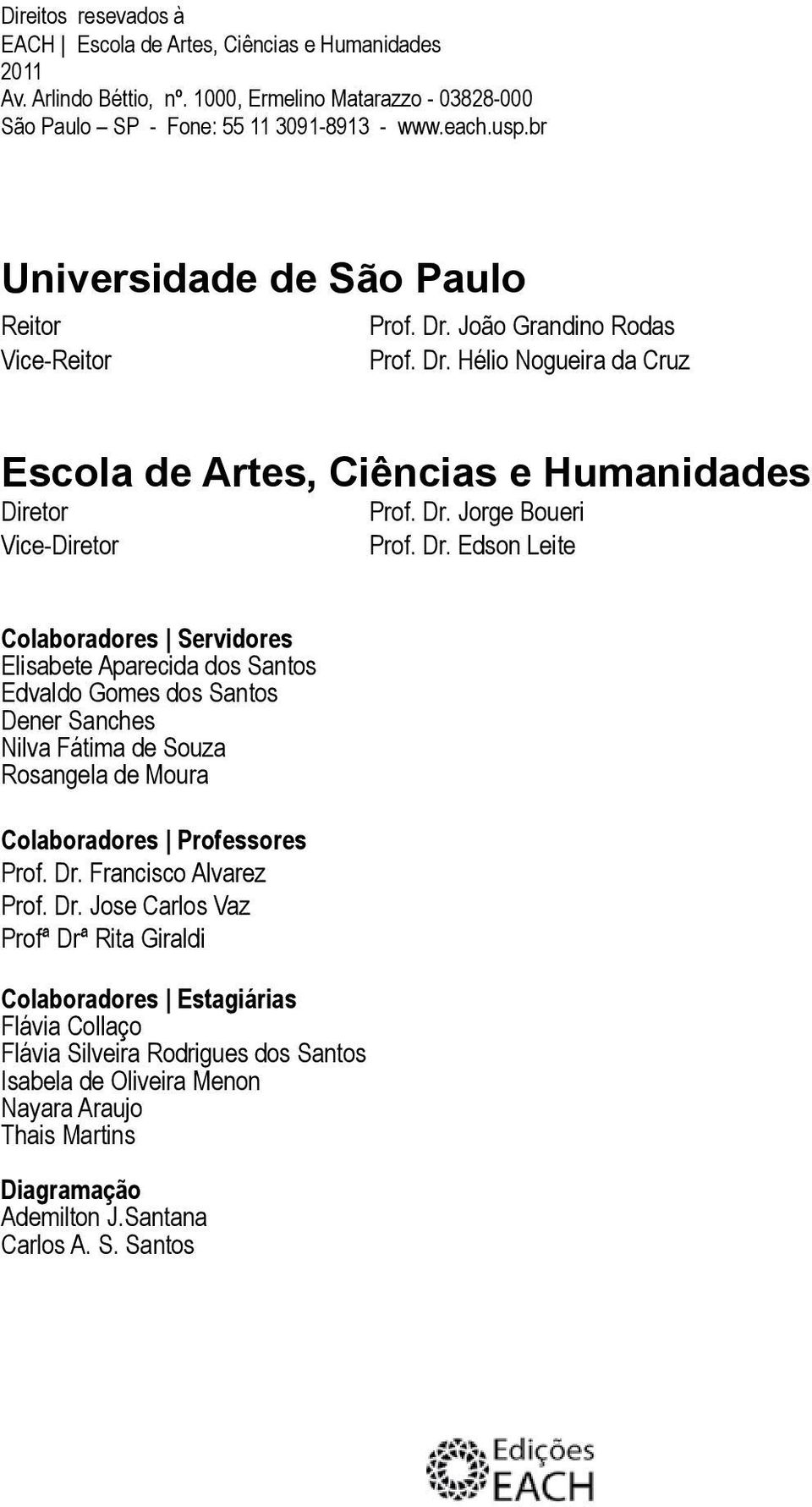 Direitos resevados à
EACH | Escola de Artes, Ciências e Humanidades
2011
Av. Arlindo Béttio, nº. 1000, Ermelino Matarazzo - 03828-000
São Paulo – SP - Fone: 55 11 3091-8913 - www.each.usp.br

Universidade de São Paulo

Reitor Prof. Dr. João Grandino Rodas
Vice-Reitor Prof. Dr. Hélio Nogueira da Cruz

Escola de Artes, Ciências e Humanidades

Diretor Prof. Dr. Jorge Boueri
Vice-Diretor Prof. Dr. Edson Leite

Colaboradores | Servidores
Elisabete Aparecida dos Santos
Edvaldo Gomes dos Santos
Dener Sanches
Nilva Fátima de Souza
Rosangela de Moura

Colaboradores | Professores
Prof. Dr. Francisco Alvarez
Prof. Dr. Jose Carlos Vaz
Profª Drª Rita Giraldi

Colaboradores | Estagiárias
Flávia Collaço
Flávia Silveira Rodrigues dos Santos
Isabela de Oliveira Menon
Nayara Araujo
Thais Martins

Diagramação
Ademilton J.Santana
Carlos A. S. Santos

Edições
EACH